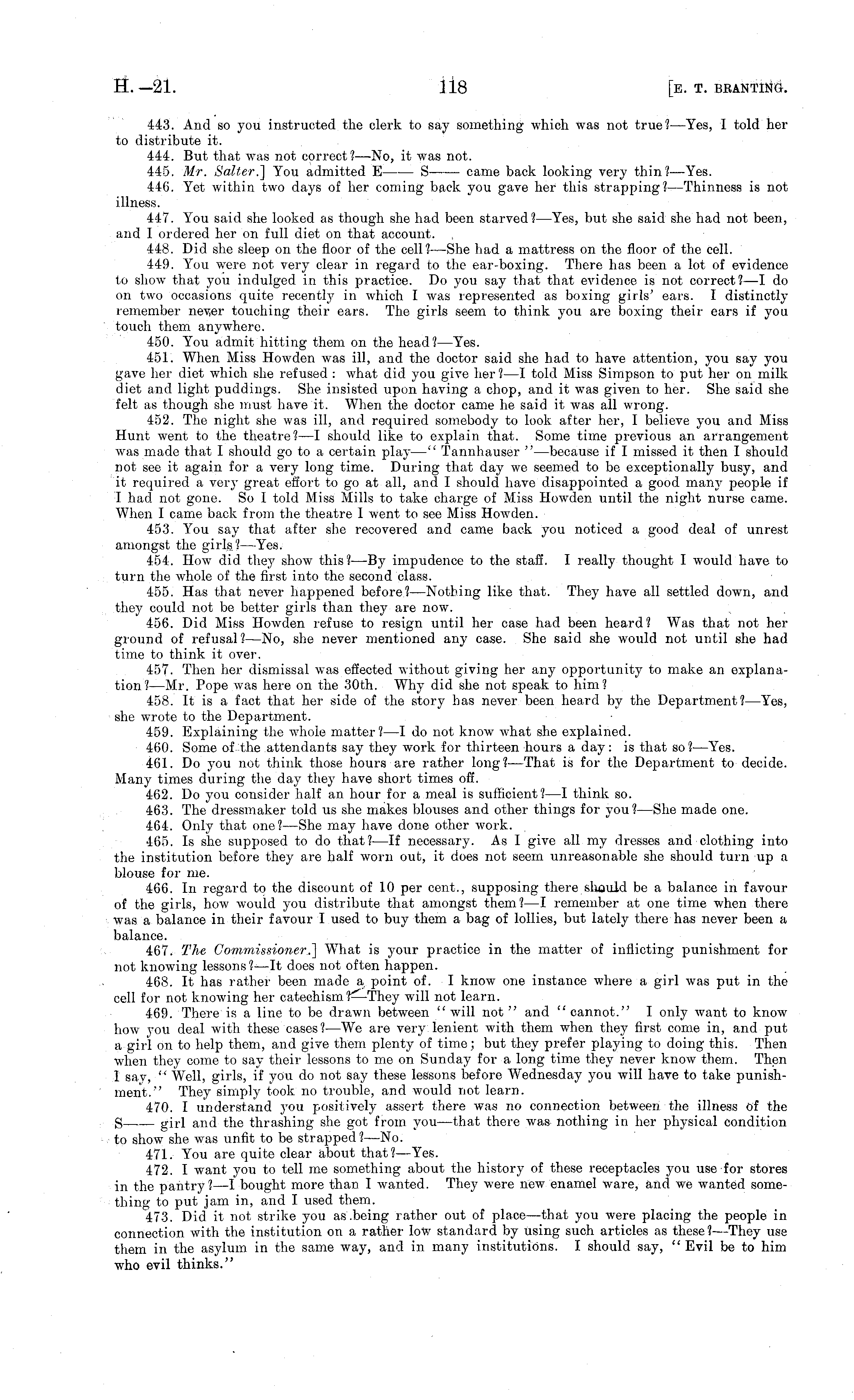 H.—21. 118 [E. T. BRANTING.

443. And so you instructed the clerk to say something which was not true?—Yes, I told her to distribute it.

444. But that was not correct?—No, it was not.

445. Mr. Salter.] You admitted E—— S—— came back looking very thin?—Yes.

446. Yet within two days of her coming back you gave her this strapping?—Thinness is not illness.

447. You said she looked as though she had been starved?—Yes, but she said she had not been, and I ordered her on full diet on that account.

448. Did she sleep on the floor of the cell?—She had a mattress on the floor of the cell.

449. You were not very clear in regard to the ear-boxing. There has been a lot of evidence to show that you indulged in this practice. Do you say that that evidence is not correct?—I do on two occasions quite recently in which I was represented as boxing girls' ears. I distinctly remember never touching their ears. The girls seem to think you are boxing their ears if you touch them anywhere.

450. You admit hitting them on the head?—Yes.

451. When Miss Howden was ill, and the doctor said she had to have attention, you say you gave her diet which she refused: what did you give her?—I told Miss Simpson to put her on milk diet and light puddings. She insisted upon having a chop, and it was given to her. She said she felt as though she must have it. When the doctor came he said it was all wrong.

452. The night she was ill, and required somebody to look after her, I believe you and Miss Hunt went to the theatre?—I should like to explain that. Some time previous an arrangement was made that I should go to a certain play—"Tannhauser"—because if I missed it then I should not see it again for a very long time. During that day we seemed to be exceptionally busy, and it required a very great effort to go at all, and I should have disappointed a good many people if I had not gone. So I told Miss Mills to take charge of Miss Howden until the night nurse came. When I came back from the theatre I went to see Miss Howden.

453. You say that after she recovered and came back you noticed a good deal of unrest amongst the girls?—Yes.

454. How did they show this?—By impudence to the staff. I really thought I would have to turn the whole of the first into the second class.

455. Has that never happened before?—Nothing like that. They have all settled down, and they could not be better girls than they are now.

456. Did Miss Howden refuse to resign until her case had been heard? Was that not her ground of refusal?—No, she never mentioned any case. She said she would not until she had time to think it over.

457. Then her dismissal was effected without giving her any opportunity to make an explanation?—Mr. Pope was here on the 30th. Why did she not speak to him?

458. It is a fact that her side of the story has never been heard by the Department?—Yes, she wrote to the Department.

459. Explaining the whole matter?—I do not know what she explained.

460. Some of the attendants say they work for thirteen hours a day: is that so?—Yes.

461. Do you not think those hours are rather long?—That is for the Department to decide. Many times during the day they have short times off.

462. Do you consider half an hour for a meal is sufficient?—I think so.

463. The dressmaker told us she makes blouses and other things for you?—She made one.

464. Only that one?—She may have done other work.

465. Is she supposed to do that?—If necessary. As I give all my dresses and clothing into the institution before they are half worn out, it does not seem unreasonable she should turn up a blouse for me.

466. In regard to the discount of 10 per cent., supposing there should be a balance in favour of the girls, how would you distribute that amongst them?—I remember at one time when there was a balance in their favour I used to buy them a bag of lollies, but lately there has never been a balance.

467. The Commissioner.] What is your practice in the matter of inflicting punishment for not knowing lessons?—It does not often happen.

468. It has rather been made a point of. I know one instance where a girl was put in the cell for not knowing her catechism?—They will not learn.

469. There is a line to be drawn between "will not" and "cannot." I only want to know how you deal with these cases?—We are very lenient with them when they first come in, and put a girl on to help them, and give them plenty of time; but they prefer playing to doing this. Then when they come to say their lessons to me on Sunday for a long time they never know them. Then I say, "Well, girls, if you do not say these lessons before Wednesday you will have to take punishment." They simply took no trouble, and would not learn.

470. I understand you positively assert there was no connection between the illness of the S—— girl and the thrashing she got from you—that there was nothing in her physical condition to show she was unfit to be strapped?—No.

471. You are quite clear about that?—Yes.

472. I want you to tell me something about the history of these receptacles you use for stores in the pantry?—I bought more than I wanted. They were new enamel ware, and we wanted something to put jam in, and I used them.

473. Did it not strike you as being rather out of place—that you were placing the people in connection with the institution on a rather low standard by using such articles as these?—They use them in the asylum in the same way, and in many institutions. I should say, "Evil be to him who evil thinks."